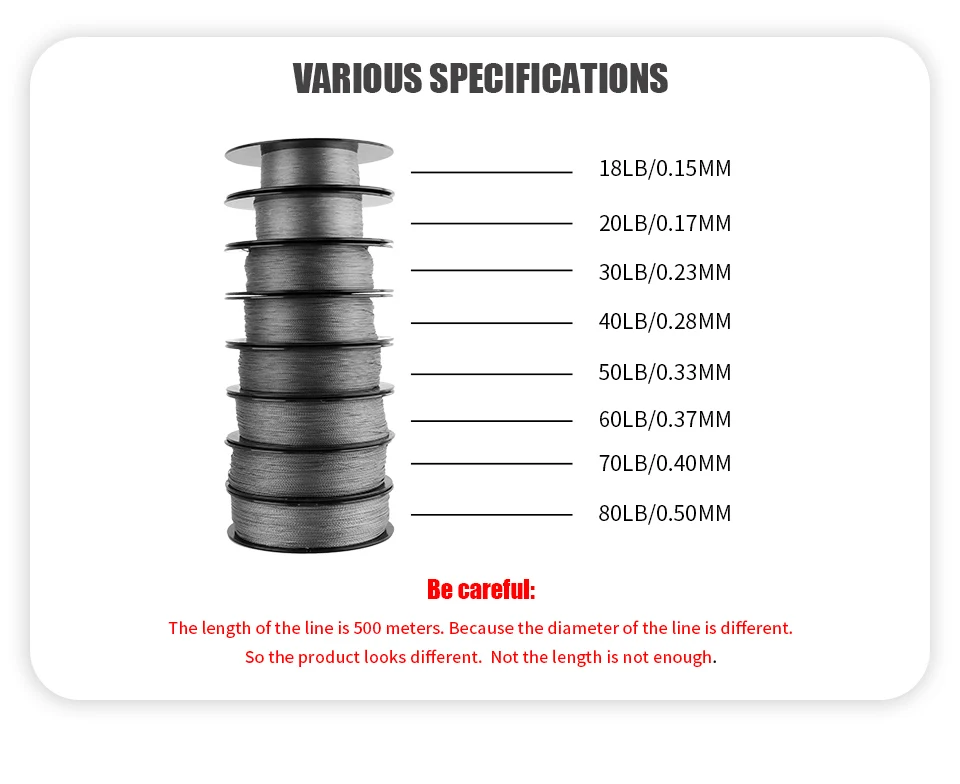 VARIOUS SPECIFICATIONS

18LB/0.15MM

20LB/0.17MM

30LB/0.23MM

40LB/0.28MM

50LB/0.33MM

60LB/0.37MM

70LB/0.40MM

80LB/0.50MM

Be careful:

The length of the line is 500 meters. Because the diameter of the line is different.
So the product looks different. Not the length is not enough.